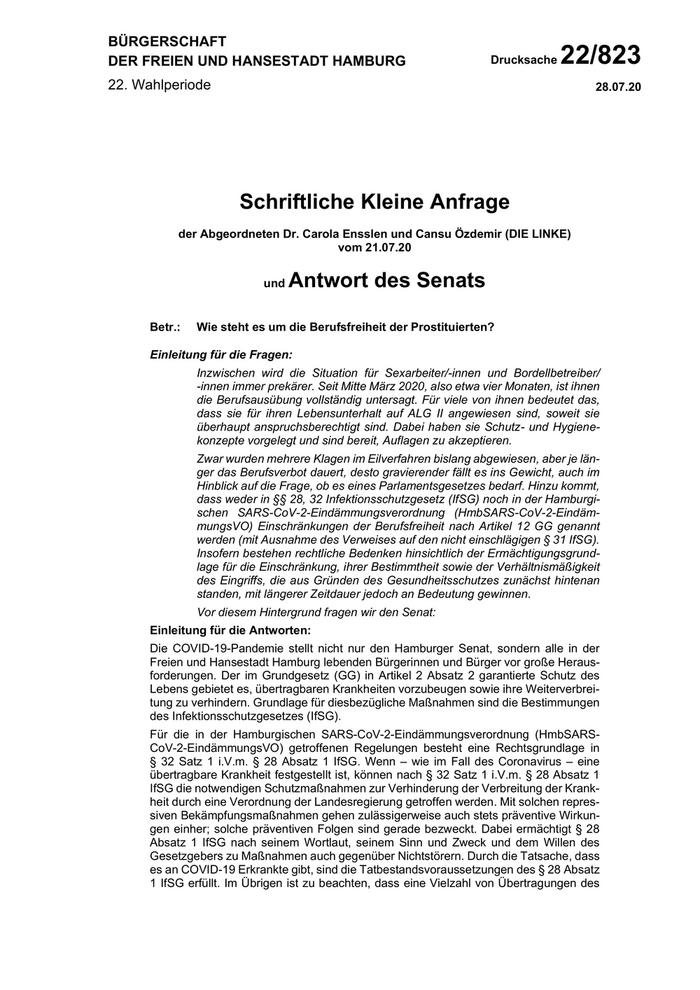 BÜRGERSCHAFT
DER FREIEN UND HANSESTADT HAMBURG

Drucksache 22/823

22. Wahlperiode

28.07.20

Schriftliche Kleine Anfrage

der Abgeordneten Dr. Carola Ensslen und Cansu Özdemir (DIE LINKE)
vom 21.07.20

und Antwort des Senats

Betr.: Wie steht es um die Berufsfreiheit der Prostituierten?

Einleitung für die Fragen:

Inzwischen wird die Situation für Sexarbeiter/-innen und Bordellbetreiber/-innen immer prekärer. Seit Mitte März 2020, also etwa vier Monaten, ist ihnen die Berufsausübung vollständig untersagt. Für viele von ihnen bedeutet das, dass sie für ihren Lebensunterhalt auf ALG II angewiesen sind, soweit sie überhaupt anspruchsberechtigt sind. Dabei haben sie Schutz- und Hygienekonzepte vorgelegt und sind bereit, Auflagen zu akzeptieren.

Zwar wurden mehrere Klagen im Eilverfahren bislang abgewiesen, aber je länger das Berufsverbot dauert, desto gravierender fällt es ins Gewicht, auch im Hinblick auf die Frage, ob es eines Parlamentsgesetzes bedarf. Hinzu kommt, dass weder in §§ 28, 32 Infektionsschutzgesetz (IfSG) noch in der Hamburgischen SARS-CoV-2-Eindämmungsverordnung (HmbSARS-CoV-2-EindämmungsVO) Einschränkungen der Berufsfreiheit nach Artikel 12 GG genannt werden (mit Ausnahme des Verweises auf den nicht einschlägigen § 31 IfSG). Insofern bestehen rechtliche Bedenken hinsichtlich der Ermächtigungsgrundlage für die Einschränkung, ihrer Bestimmtheit sowie der Verhältnismäßigkeit des Eingriffs, die aus Gründen des Gesundheitsschutzes zunächst hintenan standen, mit längerer Zeitdauer jedoch an Bedeutung gewinnen.

Vor diesem Hintergrund fragen wir den Senat:

Einleitung für die Antworten:

Die COVID-19-Pandemie stellt nicht nur den Hamburger Senat, sondern alle in der Freien und Hansestadt Hamburg lebenden Bürgerinnen und Bürger vor große Herausforderungen. Der im Grundgesetz (GG) in Artikel 2 Absatz 2 garantierte Schutz des Lebens gebietet es, übertragbaren Krankheiten vorzubeugen sowie ihre Weiterverbreitung zu verhindern. Grundlage für diesbezügliche Maßnahmen sind die Bestimmungen des Infektionsschutzgesetzes (IfSG).

Für die in der Hamburgischen SARS-CoV-2-Eindämmungsverordnung (HmbSARS-CoV-2-EindämmungsVO) getroffenen Regelungen besteht eine Rechtsgrundlage in § 32 Satz 1 i.V.m. § 28 Absatz 1 IfSG. Wenn – wie im Fall des Coronavirus – eine übertragbare Krankheit festgestellt ist, können nach § 32 Satz 1 i.V.m. § 28 Absatz 1 IfSG die notwendigen Schutzmaßnahmen zur Verhinderung der Verbreitung der Krankheit durch eine Verordnung der Landesregierung getroffen werden. Mit solchen repressiven Bekämpfungsmaßnahmen gehen zulässigerweise auch stets präventive Wirkungen einher; solche präventiven Folgen sind gerade bezweckt. Dabei ermächtigt § 28 Absatz 1 IfSG nach seinem Wortlaut, seinem Sinn und Zweck und dem Willen des Gesetzgebers zu Maßnahmen auch gegenüber Nichtstörern. Durch die Tatsache, dass es an COVID-19 Erkrankte gibt, sind die Tatbestandsvoraussetzungen des § 28 Absatz 1 IfSG erfüllt. Im Übrigen ist zu beachten, dass eine Vielzahl von Übertragungen des